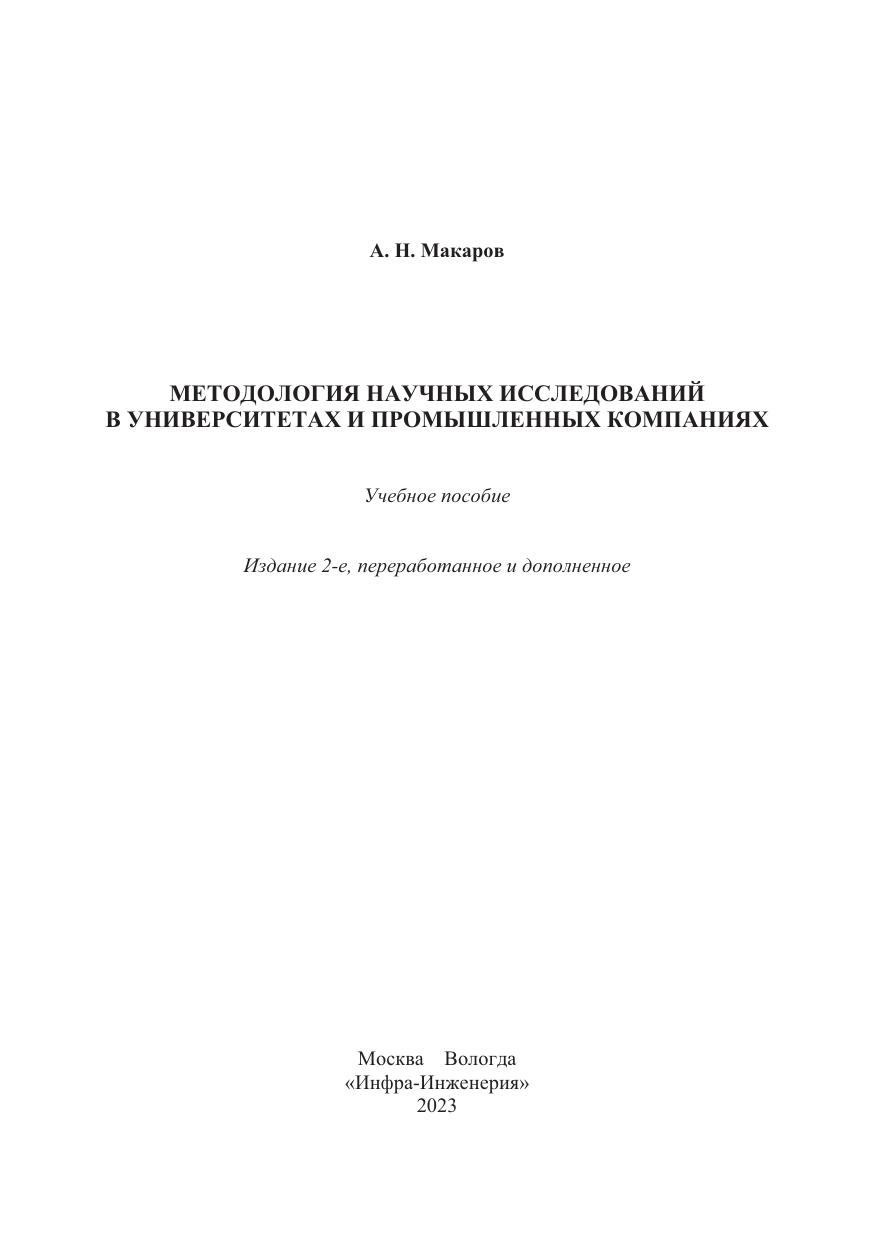 А. Н. Макаров

МЕТОДОЛОГИЯ НАУЧНЫХ ИССЛЕДОВАНИЙ
В УНИВЕРСИТЕТАХ И ПРОМЫШЛЕННЫХ КОМПАНИЯХ

Учебное пособие

Издание 2-е, переработанное и дополненное

Москва Вологда
«Инфра-Инженерия»
2023